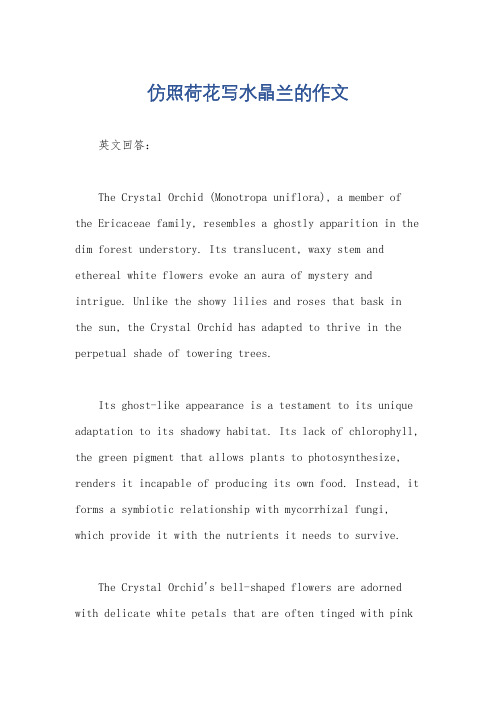 仿照荷花写水晶兰的作文

英文回答：

The Crystal Orchid (Monotropa uniflora), a member of the Ericaceae family, resembles a ghostly apparition in the dim forest understory. Its translucent, waxy stem and ethereal white flowers evoke an aura of mystery and intrigue. Unlike the showy lilies and roses that bask in the sun, the Crystal Orchid has adapted to thrive in the perpetual shade of towering trees.

Its ghost-like appearance is a testament to its unique adaptation to its shadowy habitat. Its lack of chlorophyll, the green pigment that allows plants to photosynthesize, renders it incapable of producing its own food. Instead, it forms a symbiotic relationship with mycorrhizal fungi, which provide it with the nutrients it needs to survive.

The Crystal Orchid's bell-shaped flowers are adorned with delicate white petals that are often tinged with pink